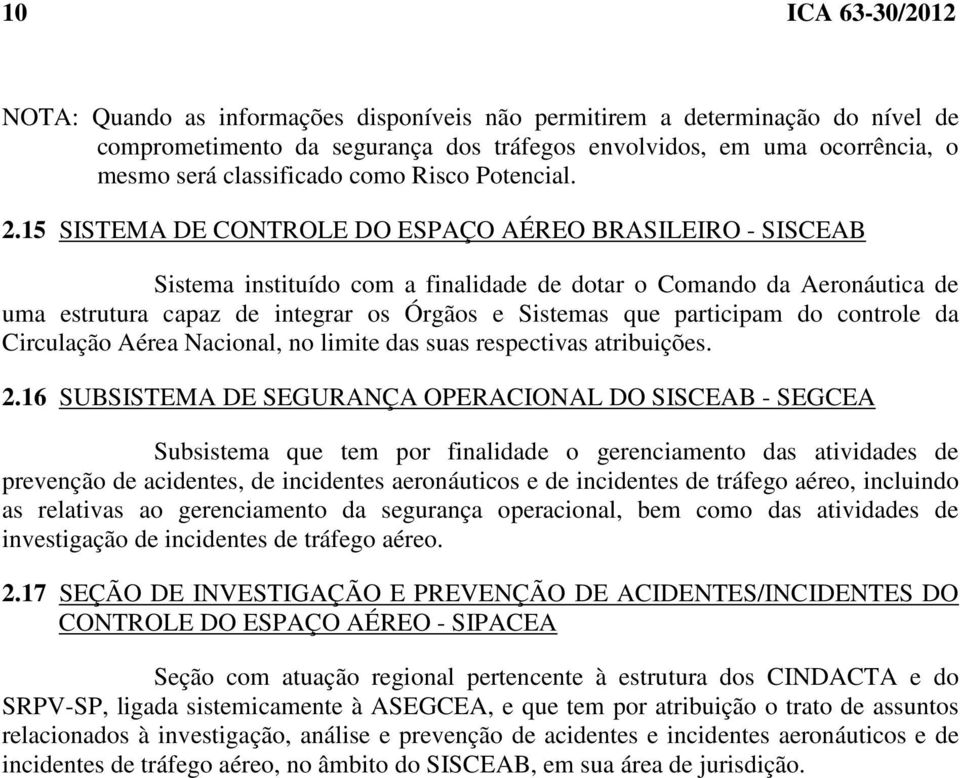 10 ICA 63-30/2012

NOTA: Quando as informações disponíveis não permitirem a determinação do nível de comprometimento da segurança dos tráfegos envolvidos, em uma ocorrência, o mesmo será classificado como Risco Potencial.

2.15 SISTEMA DE CONTROLE DO ESPAÇO AÉREO BRASILEIRO - SISCEAB

Sistema instituído com a finalidade de dotar o Comando da Aeronáutica de uma estrutura capaz de integrar os Órgãos e Sistemas que participam do controle da Circulação Aérea Nacional, no limite das suas respectivas atribuições.

2.16 SUBSISTEMA DE SEGURANÇA OPERACIONAL DO SISCEAB - SEGCEA

Subsistema que tem por finalidade o gerenciamento das atividades de prevenção de acidentes, de incidentes aeronáuticos e de incidentes de tráfego aéreo, incluindo as relativas ao gerenciamento da segurança operacional, bem como das atividades de investigação de incidentes de tráfego aéreo.

2.17 SEÇÃO DE INVESTIGAÇÃO E PREVENÇÃO DE ACIDENTES/INCIDENTES DO CONTROLE DO ESPAÇO AÉREO - SIPACEA

Seção com atuação regional pertencente à estrutura dos CINDACTA e do SRPV-SP, ligada sistemicamente à ASEGCEA, e que tem por atribuição o trato de assuntos relacionados à investigação, análise e prevenção de acidentes e incidentes aeronáuticos e de incidentes de tráfego aéreo, no âmbito do SISCEAB, em sua área de jurisdição.